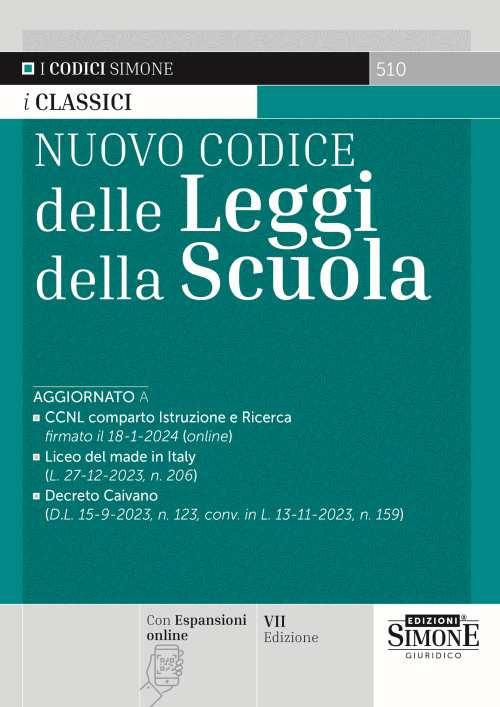 I CODICI SIMONE 510

i CLASSICI

NUOVO CODICE
delle Leggi
della Scuola

AGGIORNATO A

CCNL comparto Istruzione e Ricerca firmato il 18-1-2024 (online)

Liceo del made in Italy (L. 27-12-2023, n. 206)

Decreto Caivano (D.L. 15-9-2023, n. 123, conv. in L. 13-11-2023, n. 159)

Con Espansioni online

VII Edizione

EDIZIONI SIMONE GIURIDICO